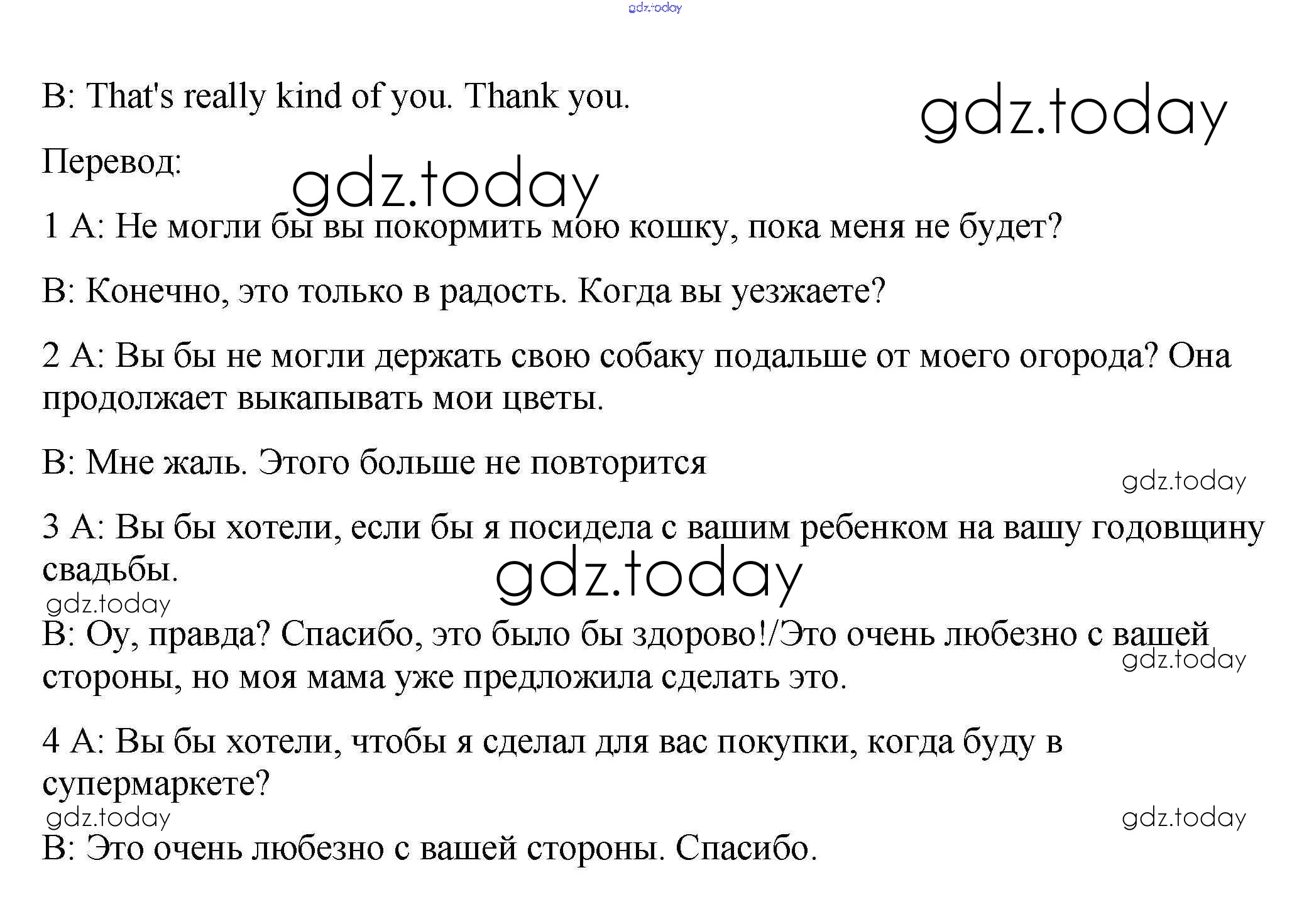 B: That's really kind of you. Thank you.

Перевод:

1 А: Не могли бы вы покормить мою кошку, пока меня не будет?

В: Конечно, это только в радость. Когда вы уезжаете?

2 А: Вы бы не могли держать свою собаку подальше от моего огорода? Она продолжает выкапывать мои цветы.

В: Мне жаль. Этого больше не повторится

3 А: Вы бы хотели, если бы я посидела с вашим ребенком на вашу годовщину свадьбы.

В: Оу, правда? Спасибо, это было бы здорово!/Это очень любезно с вашей стороны, но моя мама уже предложила сделать это.

4 А: Вы бы хотели, чтобы я сделал для вас покупки, когда буду в супермаркете?

В: Это очень любезно с вашей стороны. Спасибо.

gdz.today